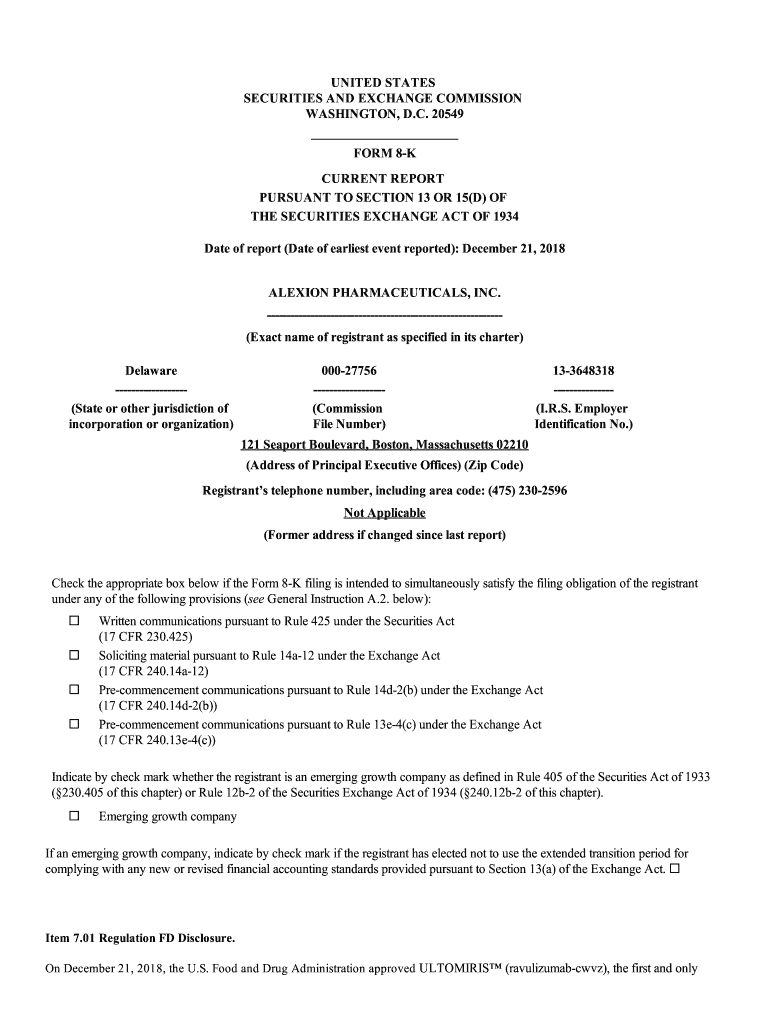 UNITED STATES
SECURITIES AND EXCHANGE COMMISSION
WASHINGTON, D.C. 20549

FORM 8-K

CURRENT REPORT
PURSUANT TO SECTION 13 OR 15(D) OF
THE SECURITIES EXCHANGE ACT OF 1934

Date of report (Date of earliest event reported): December 21, 2018

ALEXION PHARMACEUTICALS, INC.

(Exact name of registrant as specified in its charter)

| Delaware | 000-27756 | 13-3648318 |
|---|---|---|
| (State or other jurisdiction of incorporation or organization) | (Commission File Number) | (I.R.S. Employer Identification No.) |

121 Seaport Boulevard, Boston, Massachusetts 02210
(Address of Principal Executive Offices) (Zip Code)

Registrant's telephone number, including area code: (475) 230-2596

Not Applicable
(Former address if changed since last report)

Check the appropriate box below if the Form 8-K filing is intended to simultaneously satisfy the filing obligation of the registrant under any of the following provisions (see General Instruction A.2. below):

☐ Written communications pursuant to Rule 425 under the Securities Act (17 CFR 230.425)
☐ Soliciting material pursuant to Rule 14a-12 under the Exchange Act (17 CFR 240.14a-12)
☐ Pre-commencement communications pursuant to Rule 14d-2(b) under the Exchange Act (17 CFR 240.14d-2(b))
☐ Pre-commencement communications pursuant to Rule 13e-4(c) under the Exchange Act (17 CFR 240.13e-4(c))

Indicate by check mark whether the registrant is an emerging growth company as defined in Rule 405 of the Securities Act of 1933 (§230.405 of this chapter) or Rule 12b-2 of the Securities Exchange Act of 1934 (§240.12b-2 of this chapter).

☐ Emerging growth company

If an emerging growth company, indicate by check mark if the registrant has elected not to use the extended transition period for complying with any new or revised financial accounting standards provided pursuant to Section 13(a) of the Exchange Act. ☐

Item 7.01 Regulation FD Disclosure.

On December 21, 2018, the U.S. Food and Drug Administration approved ULTOMIRIS™ (ravulizumab-cwvz), the first and only